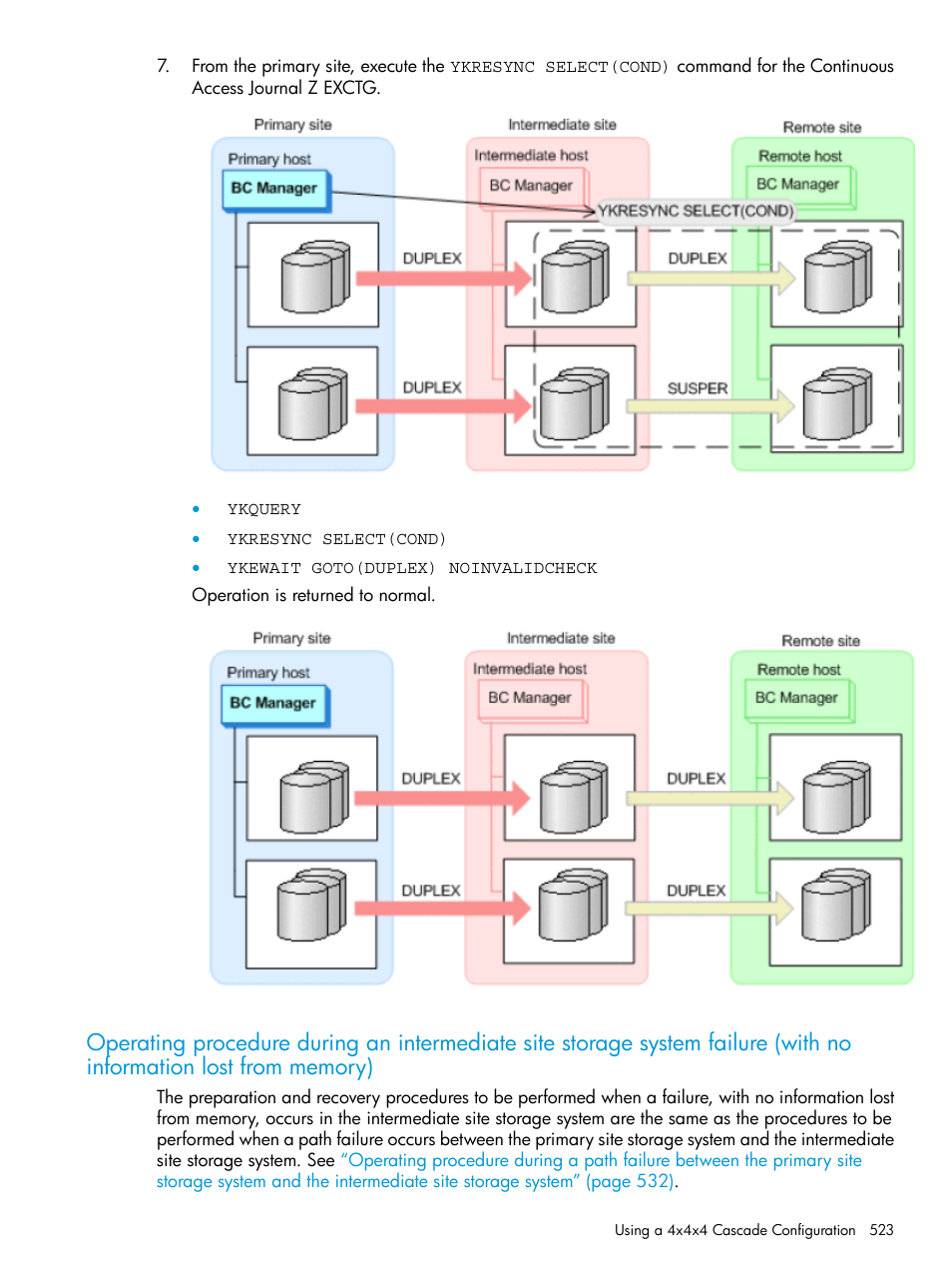 7. From the primary site, execute the YKRESYNC SELECT(COND) command for the Continuous Access Journal Z EXCTG.

Primary site
Primary host
BC Manager
Intermediate site
Intermediate host
BC Manager
Remote site
Remote host
BC Manager
YKRESYNC SELECT(COND)
DUPLEX
DUPLEX
DUPLEX
SUSPER

• YKQUERY
• YKRESYNC SELECT(COND)
• YKEWAIT GOTO(DUPLEX) NOINVALIDCHECK

Operation is returned to normal.

Primary site
Primary host
BC Manager
Intermediate site
Intermediate host
BC Manager
Remote site
Remote host
BC Manager
DUPLEX
DUPLEX
DUPLEX
DUPLEX

Operating procedure during an intermediate site storage system failure (with no information lost from memory)

The preparation and recovery procedures to be performed when a failure, with no information lost from memory, occurs in the intermediate site storage system are the same as the procedures to be performed when a path failure occurs between the primary site storage system and the intermediate site storage system. See “Operating procedure during a path failure between the primary site storage system and the intermediate site storage system” (page 532).

Using a 4x4x4 Cascade Configuration 523